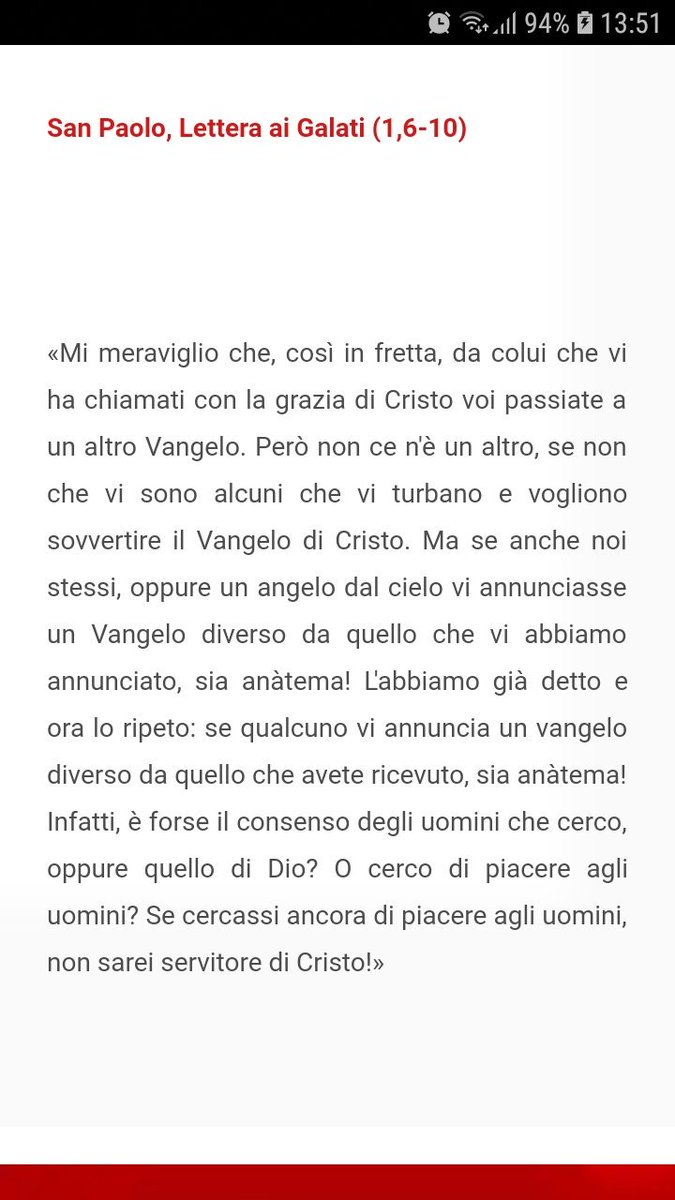 94% 13:51

San Paolo, Lettera ai Galati (1,6-10)

«Mi meraviglio che, così in fretta, da colui che vi ha chiamati con la grazia di Cristo voi passiate a un altro Vangelo. Però non ce n'è un altro, se non che vi sono alcuni che vi turbano e vogliono sovvertire il Vangelo di Cristo. Ma se anche noi stessi, oppure un angelo dal cielo vi annunciasse un Vangelo diverso da quello che vi abbiamo annunciato, sia anàtema! L'abbiamo già detto e ora lo ripeto: se qualcuno vi annuncia un vangelo diverso da quello che avete ricevuto, sia anàtema! Infatti, è forse il consenso degli uomini che cerco, oppure quello di Dio? O cerco di piacere agli uomini? Se cercassi ancora di piacere agli uomini, non sarei servitore di Cristo!»